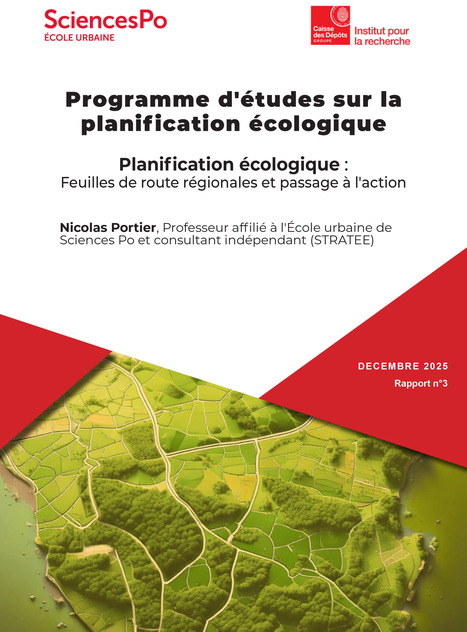 SciencesPo
ÉCOLE URBAINE

Caisse des Dépôts GROUPE

Institut pour la recherche

Programme d'études sur la planification écologique

Planification écologique :
Feuilles de route régionales et passage à l'action

Nicolas Portier, Professeur affilié à l'École urbaine de Sciences Po et consultant indépendant (STRATEE)

DECEMBRE 2025
Rapport n°3